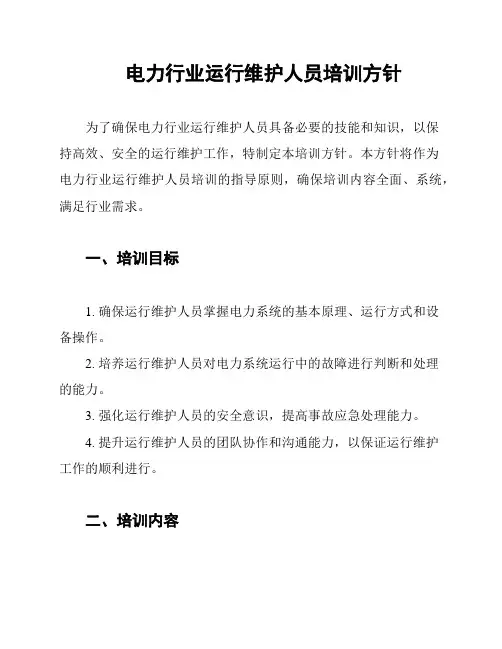 电力行业运行维护人员培训方针

为了确保电力行业运行维护人员具备必要的技能和知识，以保持高效、安全的运行维护工作，特制定本培训方针。本方针将作为电力行业运行维护人员培训的指导原则，确保培训内容全面、系统，满足行业需求。

一、培训目标

1. 确保运行维护人员掌握电力系统的基本原理、运行方式和设备操作。

2. 培养运行维护人员对电力系统运行中的故障进行判断和处理的能力。

3. 强化运行维护人员的安全意识，提高事故应急处理能力。

4. 提升运行维护人员的团队协作和沟通能力，以保证运行维护工作的顺利进行。

二、培训内容